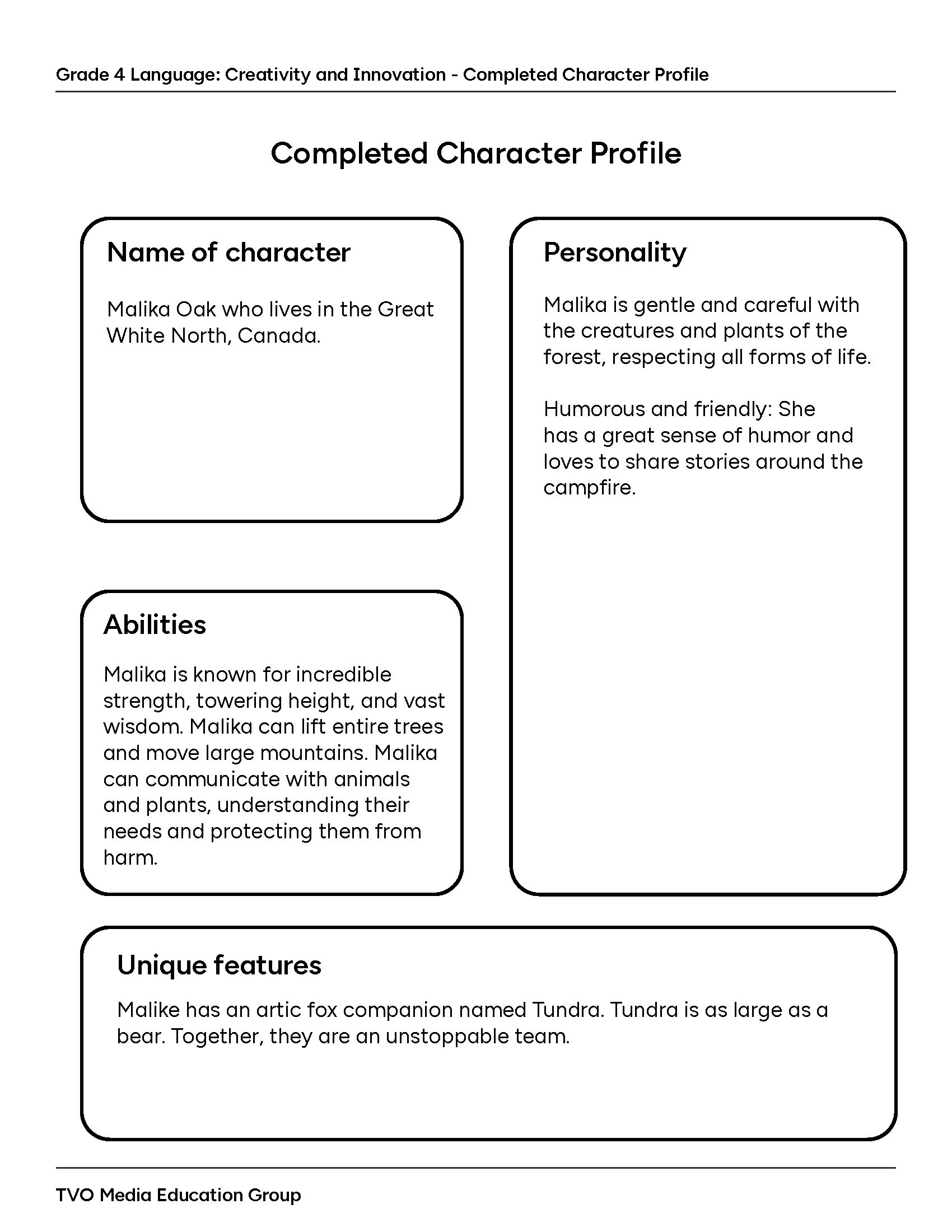 Grade 4 Language: Creativity and Innovation - Completed Character Profile

Completed Character Profile

Name of character

Malika Oak who lives in the Great White North, Canada.

Abilities

Malika is known for incredible strength, towering height, and vast wisdom. Malika can lift entire trees and move large mountains. Malika can communicate with animals and plants, understanding their needs and protecting them from harm.

Personality

Malika is gentle and careful with the creatures and plants of the forest, respecting all forms of life.

Humorous and friendly: She has a great sense of humor and loves to share stories around the campfire.

Unique features

Malike has an artic fox companion named Tundra. Tundra is as large as a bear. Together, they are an unstoppable team.

TVO Media Education Group